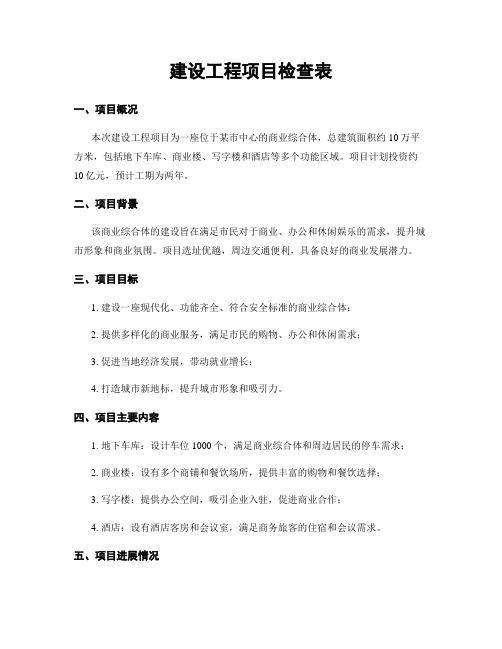 建设工程项目检查表

一、项目概况

本次建设工程项目为一座位于某市中心的商业综合体，总建筑面积约 10 万平方米，包括地下车库、商业楼、写字楼和酒店等多个功能区域。项目计划投资约 10 亿元，预计工期为两年。

二、项目背景

该商业综合体的建设旨在满足市民对于商业、办公和休闲娱乐的需求，提升城市形象和商业氛围。项目选址优越，周边交通便利，具备良好的商业发展潜力。

三、项目目标

1. 建设一座现代化、功能齐全、符合安全标准的商业综合体；

2. 提供多样化的商业服务，满足市民的购物、办公和休闲需求；

3. 促进当地经济发展，带动就业增长；

4. 打造城市新地标，提升城市形象和吸引力。

四、项目主要内容

1. 地下车库：设计车位 1000 个，满足商业综合体和周边居民的停车需求；

2. 商业楼：设有多个商铺和餐饮场所，提供丰富的购物和餐饮选择；

3. 写字楼：提供办公空间，吸引企业入驻，促进商业合作；

4. 酒店：设有酒店客房和会议室，满足商务旅客的住宿和会议需求。

五、项目进展情况